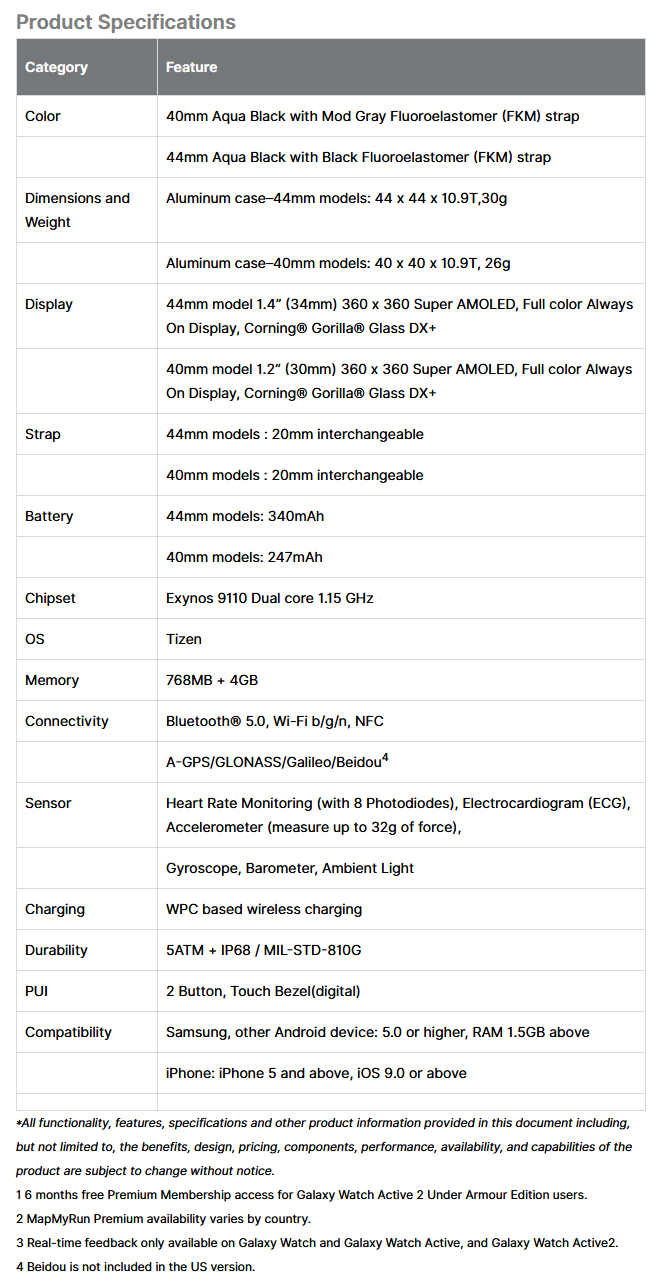 Product Specifications

| Category | Feature |
|---|---|
| Color | 40mm Aqua Black with Mod Gray Fluoroelastomer (FKM) strap |
| | 44mm Aqua Black with Black Fluoroelastomer (FKM) strap |
| Dimensions and Weight | Aluminum case–44mm models: 44 x 44 x 10.9T,30g |
| | Aluminum case–40mm models: 40 x 40 x 10.9T, 26g |
| Display | 44mm model 1.4" (34mm) 360 x 360 Super AMOLED, Full color Always On Display, Corning® Gorilla® Glass DX+ |
| | 40mm model 1.2" (30mm) 360 x 360 Super AMOLED, Full color Always On Display, Corning® Gorilla® Glass DX+ |
| Strap | 44mm models : 20mm interchangeable |
| | 40mm models : 20mm interchangeable |
| Battery | 44mm models: 340mAh |
| | 40mm models: 247mAh |
| Chipset | Exynos 9110 Dual core 1.15 GHz |
| OS | Tizen |
| Memory | 768MB + 4GB |
| Connectivity | Bluetooth® 5.0, Wi-Fi b/g/n, NFC |
| | A-GPS/GLONASS/Galileo/Beidou$^4$ |
| Sensor | Heart Rate Monitoring (with 8 Photodiodes), Electrocardiogram (ECG), Accelerometer (measure up to 32g of force), |
| | Gyroscope, Barometer, Ambient Light |
| Charging | WPC based wireless charging |
| Durability | 5ATM + IP68 / MIL-STD-810G |
| PUI | 2 Button, Touch Bezel(digital) |
| Compatibility | Samsung, other Android device: 5.0 or higher, RAM 1.5GB above |
| | iPhone: iPhone 5 and above, iOS 9.0 or above |

*All functionality, features, specifications and other product information provided in this document including, but not limited to, the benefits, design, pricing, components, performance, availability, and capabilities of the product are subject to change without notice.
1 6 months free Premium Membership access for Galaxy Watch Active 2 Under Armour Edition users.
2 MapMyRun Premium availability varies by country.
3 Real-time feedback only available on Galaxy Watch and Galaxy Watch Active, and Galaxy Watch Active2.
4 Beidou is not included in the US version.